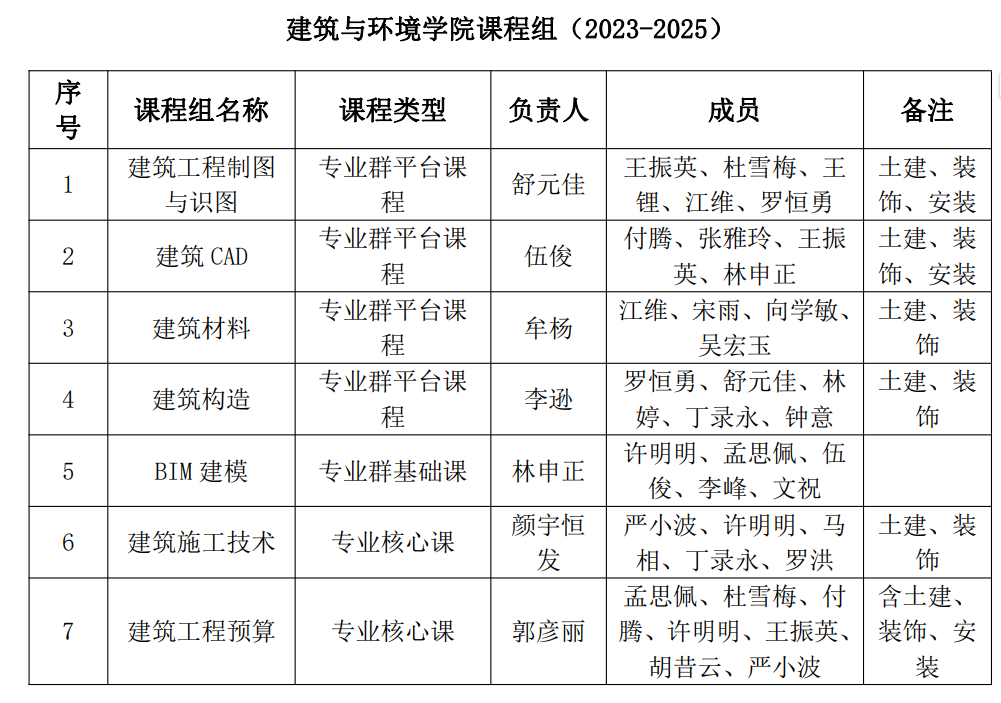 建筑与环境学院课程组（2023-2025）

| 序号 | 课程组名称 | 课程类型 | 负责人 | 成员 | 备注 |
|---|---|---|---|---|---|
| 1 | 建筑工程制图与识图 | 专业群平台课程 | 舒元佳 | 王振英、杜雪梅、王锂、江维、罗恒勇 | 土建、装饰、安装 |
| 2 | 建筑 CAD | 专业群平台课程 | 伍俊 | 付腾、张雅玲、王振英、林申正 | 土建、装饰、安装 |
| 3 | 建筑材料 | 专业群平台课程 | 牟杨 | 江维、宋雨、向学敏、吴宏玉 | 土建、装饰 |
| 4 | 建筑构造 | 专业群平台课程 | 李逊 | 罗恒勇、舒元佳、林婷、丁录永、钟意 | 土建、装饰 |
| 5 | BIM 建模 | 专业群基础课 | 林申正 | 许明明、孟思佩、伍俊、李峰、文祝 | |
| 6 | 建筑施工技术 | 专业核心课 | 颜宇恒发 | 严小波、许明明、马相、丁录永、罗洪 | 土建、装饰 |
| 7 | 建筑工程预算 | 专业核心课 | 郭彦丽 | 孟思佩、杜雪梅、付腾、许明明、王振英、胡昔云、严小波 | 含土建、装饰、安装 |